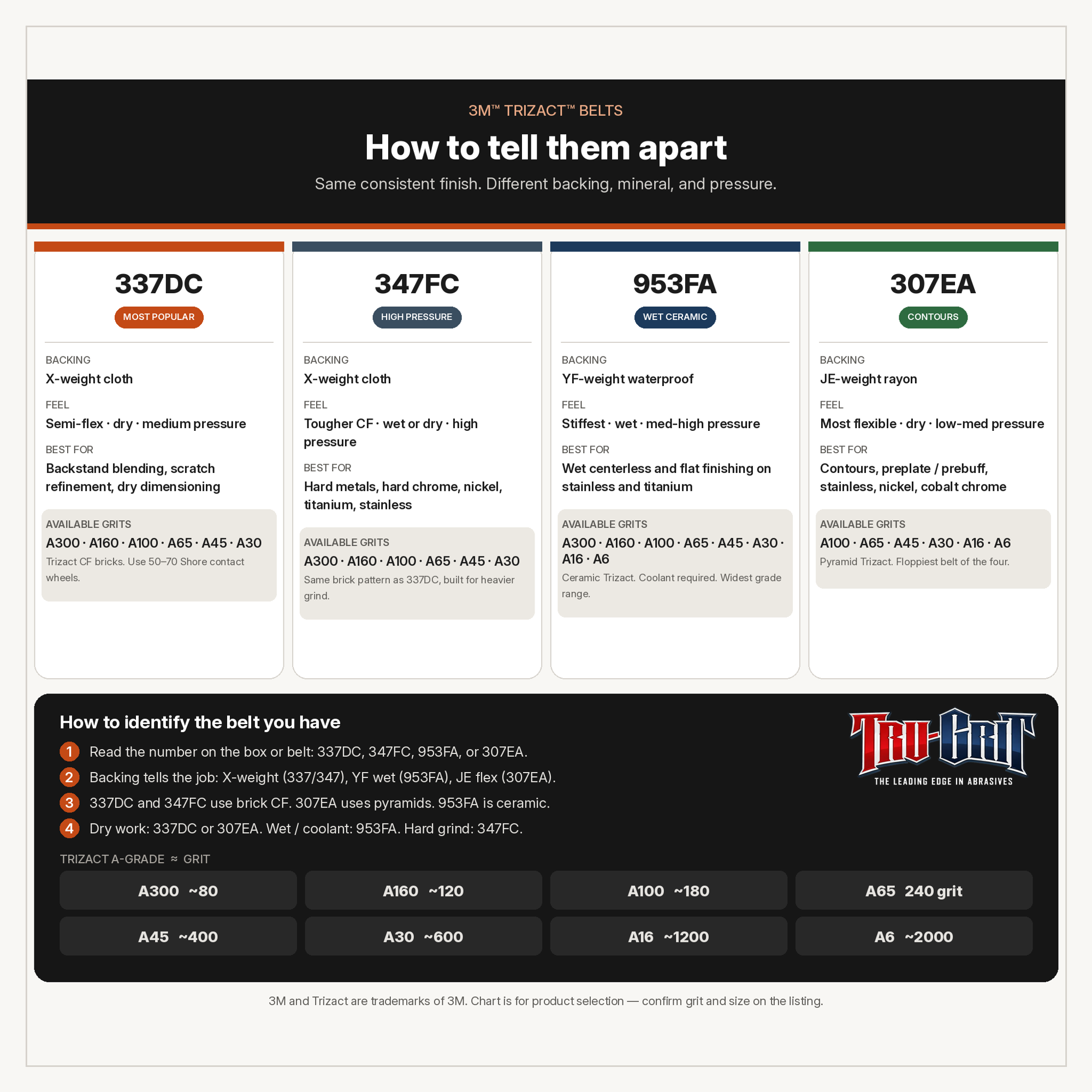 3M™ TRIZACT™ BELTS

How to tell them apart

Same consistent finish. Different backing, mineral, and pressure.

337DC

MOST POPULAR

BACKING

X-weight cloth

FEEL

Semi-flex · dry · medium pressure

BEST FOR

Backstand blending, scratch refinement, dry dimensioning

AVAILABLE GRITS

A300 · A160 · A100 · A65 · A45 · A30

Trizact CF bricks. Use 50–70 Shore contact wheels.

347FC

HIGH PRESSURE

BACKING

X-weight cloth

FEEL

Tougher CF · wet or dry · high pressure

BEST FOR

Hard metals, hard chrome, nickel, titanium, stainless

AVAILABLE GRITS

A300 · A160 · A100 · A65 · A45 · A30

Same brick pattern as 337DC, built for heavier grind.

953FA

WET CERAMIC

BACKING

YF-weight waterproof

FEEL

Stiffest · wet · med-high pressure

BEST FOR

Wet centerless and flat finishing on stainless and titanium

AVAILABLE GRITS

A300 · A160 · A100 · A65 · A45 · A30 · A16 · A6

Ceramic Trizact. Coolant required. Widest grade range.

307EA

CONTOURS

BACKING

JE-weight rayon

FEEL

Most flexible · dry · low-med pressure

BEST FOR

Contours, preplate / prebuff, stainless, nickel, cobalt chrome

AVAILABLE GRITS

A100 · A65 · A45 · A30 · A16 · A6

Pyramid Trizact. Floppiest belt of the four.

How to identify the belt you have

1 Read the number on the box or belt: 337DC, 347FC, 953FA, or 307EA.

2 Backing tells the job: X-weight (337/347), YF wet (953FA), JE flex (307EA).

3 337DC and 347FC use brick CF. 307EA uses pyramids. 953FA is ceramic.

4 Dry work: 337DC or 307EA. Wet / coolant: 953FA. Hard grind: 347FC.

TRU-GRIT
THE LEADING EDGE IN ABRASIVES

TRIZACT A-GRADE ≈ GRIT

A300 ~80
A160 ~120
A100 ~180
A65 240 grit
A45 ~400
A30 ~600
A16 ~1200
A6 ~2000

3M and Trizact are trademarks of 3M. Chart is for product selection — confirm grit and size on the listing.